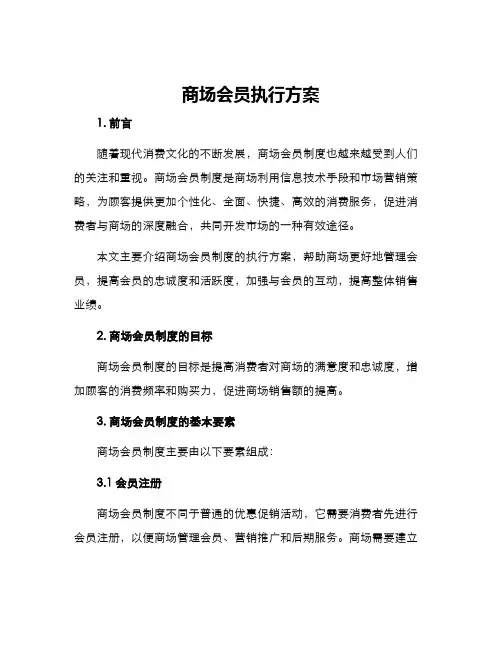 商场会员执行方案

1. 前言

随着现代消费文化的不断发展，商场会员制度也越来越受到人们的关注和重视。商场会员制度是商场利用信息技术手段和市场营销策略，为顾客提供更加个性化、全面、快捷、高效的消费服务，促进消费者与商场的深度融合，共同开发市场的一种有效途径。

本文主要介绍商场会员制度的执行方案，帮助商场更好地管理会员，提高会员的忠诚度和活跃度，加强与会员的互动，提高整体销售业绩。

2. 商场会员制度的目标

商场会员制度的目标是提高消费者对商场的满意度和忠诚度，增加顾客的消费频率和购买力，促进商场销售额的提高。

3. 商场会员制度的基本要素

商场会员制度主要由以下要素组成：

3.1 会员注册

商场会员制度不同于普通的优惠促销活动，它需要消费者先进行会员注册，以便商场管理会员、营销推广和后期服务。商场需要建立